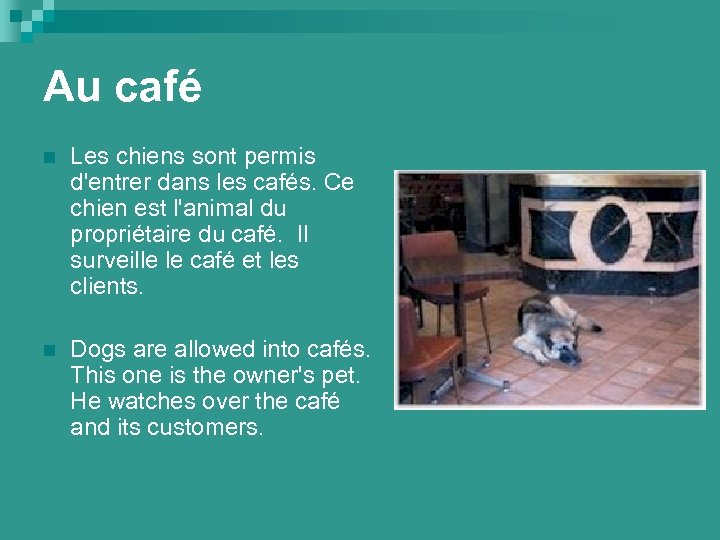 Au café

Les chiens sont permis d'entrer dans les cafés. Ce chien est l'animal du propriétaire du café.  Il surveille le café et les clients.

Dogs are allowed into cafés. This one is the owner's pet. He watches over the café and its customers.